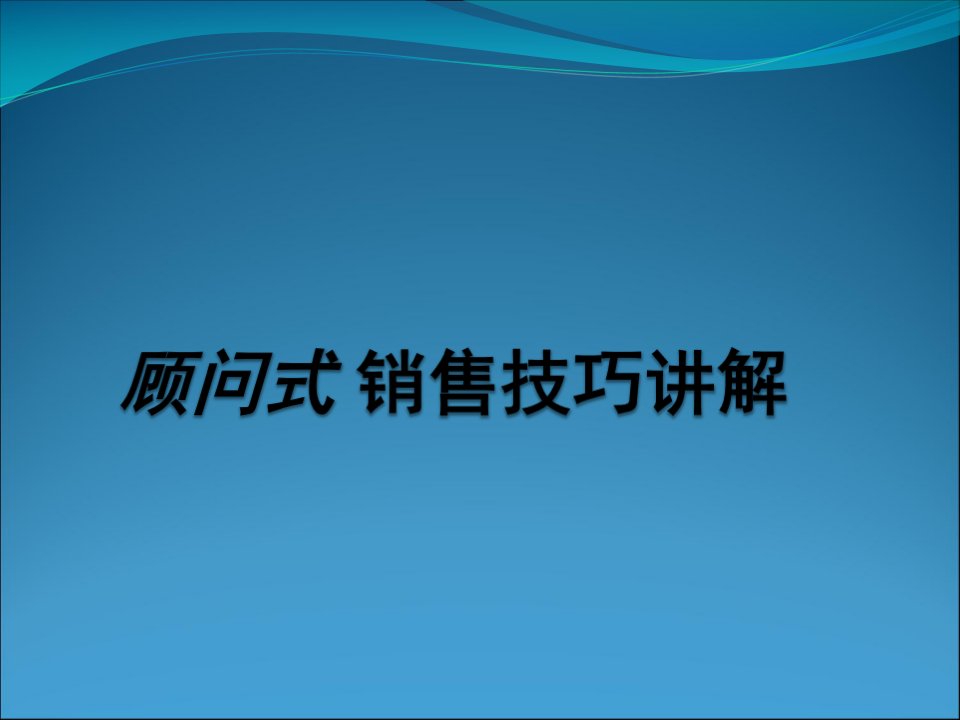 顾问式 销售技巧讲解